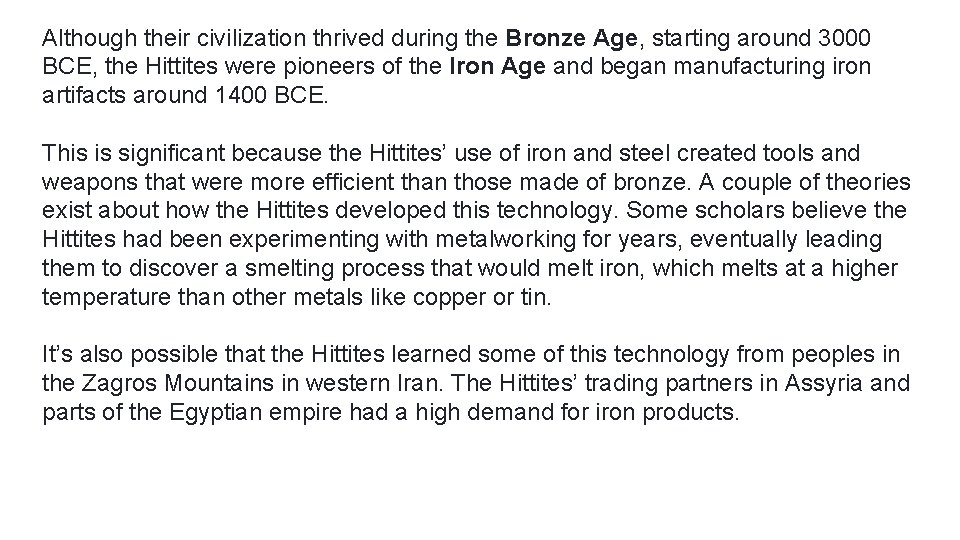 Although their civilization thrived during the Bronze Age, starting around 3000 BCE, the Hittites were pioneers of the Iron Age and began manufacturing iron artifacts around 1400 BCE.

This is significant because the Hittites' use of iron and steel created tools and weapons that were more efficient than those made of bronze. A couple of theories exist about how the Hittites developed this technology. Some scholars believe the Hittites had been experimenting with metalworking for years, eventually leading them to discover a smelting process that would melt iron, which melts at a higher temperature than other metals like copper or tin.

It's also possible that the Hittites learned some of this technology from peoples in the Zagros Mountains in western Iran. The Hittites' trading partners in Assyria and parts of the Egyptian empire had a high demand for iron products.